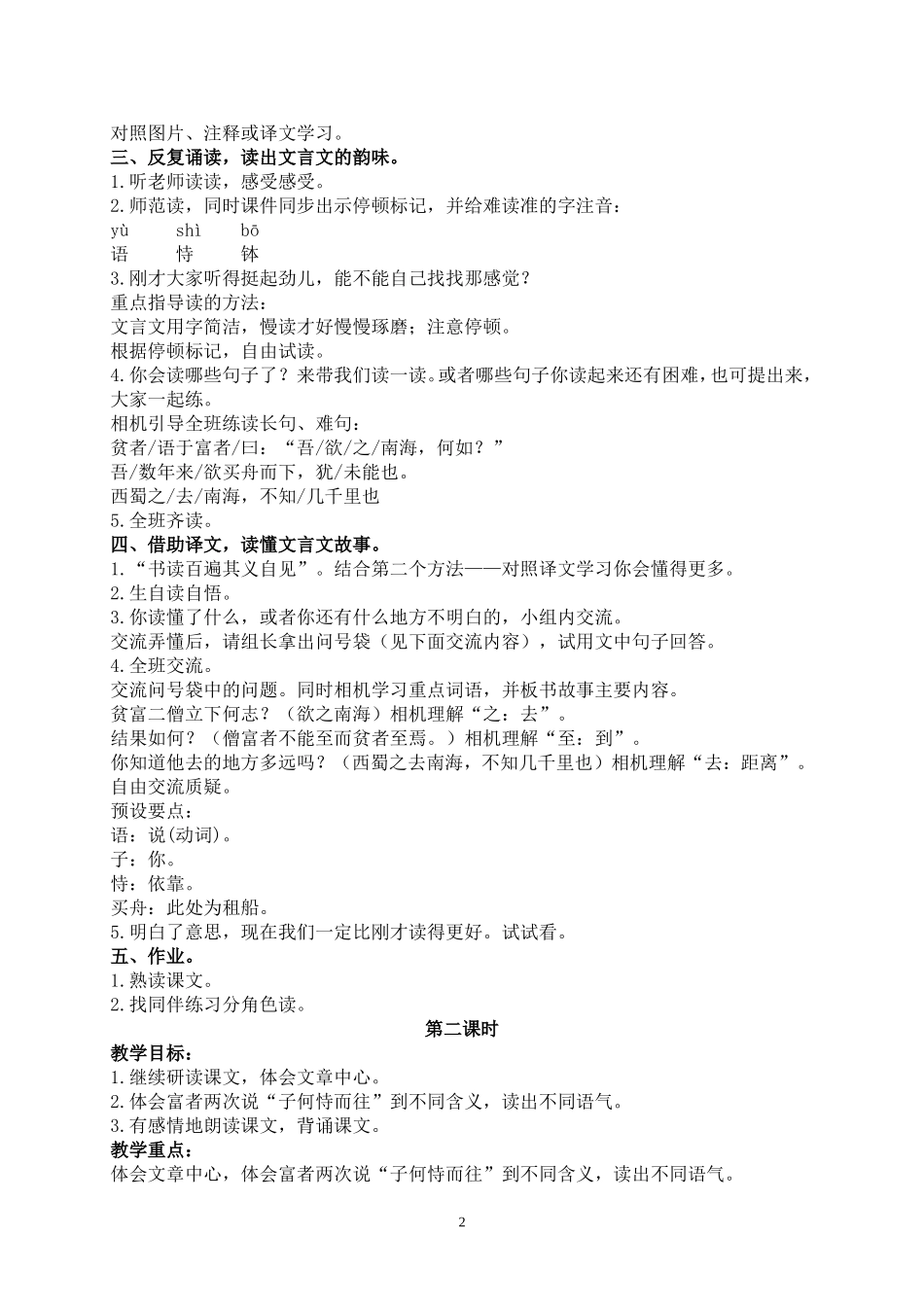 对照图片、注释或译文学习。
三、反复诵读，读出文言文的韵味。
1.听老师读读，感受感受。
2.师范读，同时课件同步出示停顿标记，并给难读准的字注音：
yù　　shì　　bō
语　　恃　　钵
3.刚才大家听得挺起劲儿，能不能自己找找那感觉？
重点指导读的方法：
文言文用字简洁，慢读才好慢慢琢磨；注意停顿。
根据停顿标记，自由试读。
4.你会读哪些句子了？来带我们读一读。或者哪些句子你读起来还有困难，也可提出来，大家一起练。
相机引导全班练读长句、难句：
贫者/语于富者/曰：“吾/欲/之/南海，何如？”
吾/数年来/欲买舟而下，犹/未能也。
西蜀之/去/南海，不知/几千里也
5.全班齐读。
四、借助译文，读懂文言文故事。
1.“书读百遍其义自见”。结合第二个方法——对照译文学习你会懂得更多。
2.生自读自悟。
3.你读懂了什么，或者你还有什么地方不明白的，小组内交流。
交流弄懂后，请组长拿出问号袋（见下面交流内容），试用文中句子回答。
4.全班交流。
交流问号袋中的问题。同时相机学习重点词语，并板书故事主要内容。
贫富二僧立下何志？（欲之南海）相机理解“之：去”。
结果如何？（僧富者不能至而贫者至焉。）相机理解“至：到”。
你知道他去的地方多远吗？（西蜀之去南海，不知几千里也）相机理解“去：距离”。
自由交流质疑。
预设要点：
语：说(动词)。
子：你。
恃：依靠。
买舟：此处为租船。
5.明白了意思，现在我们一定比刚才读得更好。试试看。
五、作业。
1.熟读课文。
2.找同伴练习分角色读。
第二课时
教学目标：
1.继续研读课文，体会文章中心。
2.体会富者两次说“子何恃而往”到不同含义，读出不同语气。
3.有感情地朗读课文，背诵课文。
教学重点：
体会文章中心，体会富者两次说“子何恃而往”到不同含义，读出不同语气。
2